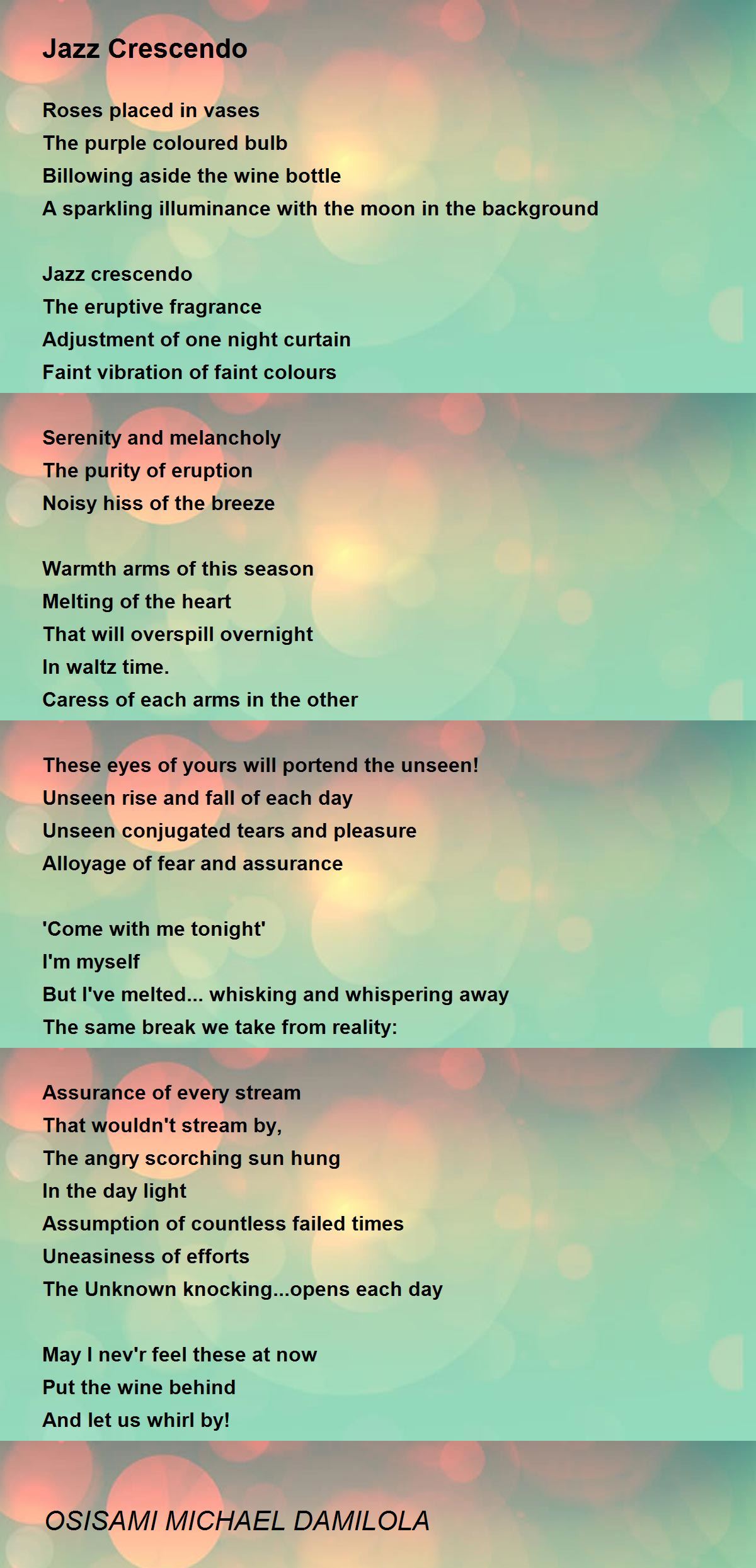 Jazz Crescendo

Roses placed in vases
The purple coloured bulb
Billowing aside the wine bottle
A sparkling illuminance with the moon in the background

Jazz crescendo
The eruptive fragrance
Adjustment of one night curtain
Faint vibration of faint colours

Serenity and melancholy
The purity of eruption
Noisy hiss of the breeze

Warmth arms of this season
Melting of the heart
That will overspill overnight
In waltz time.
Caress of each arms in the other

These eyes of yours will portend the unseen!
Unseen rise and fall of each day
Unseen conjugated tears and pleasure
Alloyage of fear and assurance

'Come with me tonight'
I'm myself
But I've melted... whisking and whispering away
The same break we take from reality:

Assurance of every stream
That wouldn't stream by,
The angry scorching sun hung
In the day light
Assumption of countless failed times
Uneasiness of efforts
The Unknown knocking...opens each day

May I nev'r feel these at now
Put the wine behind
And let us whirl by!

OSISAMI MICHAEL DAMILOLA